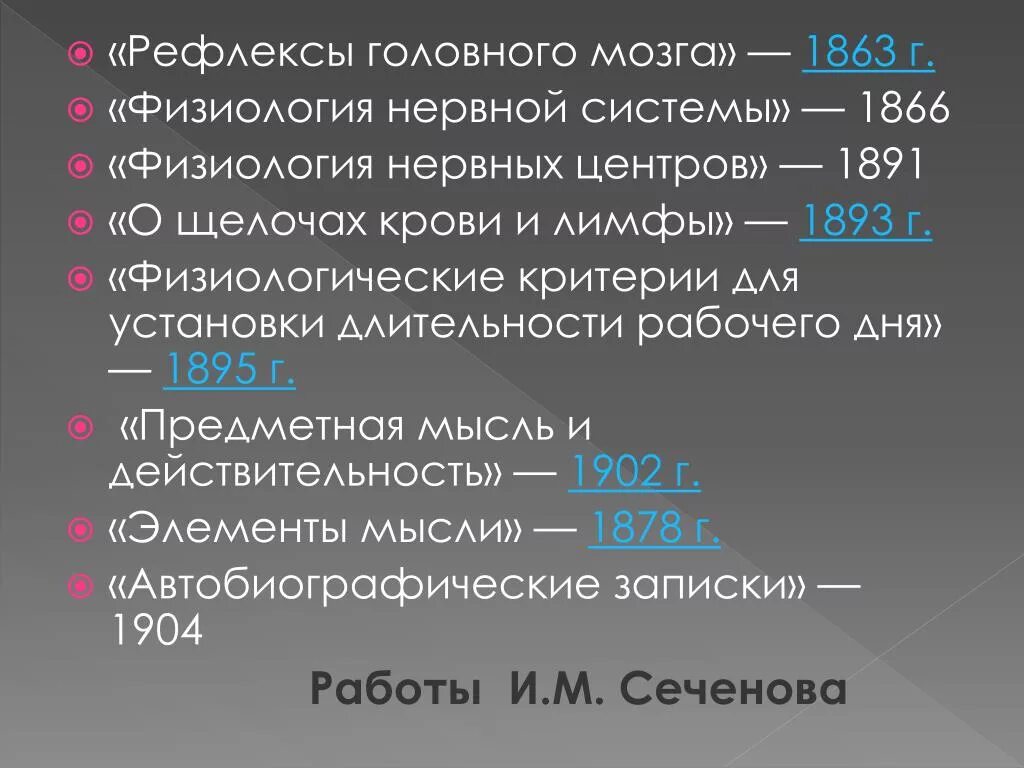 «Рефлексы головного мозга» — 1863 г.
«Физиология нервной системы» — 1866
«Физиология нервных центров» — 1891
«О щелочах крови и лимфы» — 1893 г.
«Физиологические критерии для установки длительности рабочего дня» — 1895 г.
«Предметная мысль и действительность» — 1902 г.
«Элементы мысли» — 1878 г.
«Автобиографические записки» — 1904

Работы И.М. Сеченова